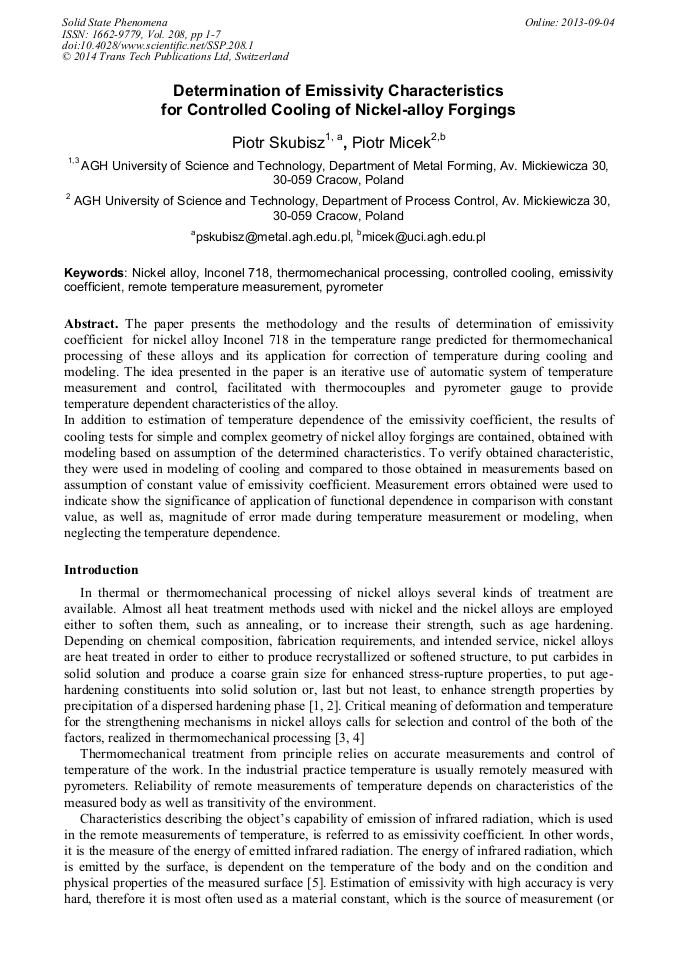 Solid State Phenomena
ISSN: 1662-9779, Vol. 208, pp 1-7
doi:10.4028/www.scientific.net/SSP.208.1
© 2014 Trans Tech Publications Ltd, Switzerland

Online: 2013-09-04

Determination of Emissivity Characteristics for Controlled Cooling of Nickel-alloy Forgings

Piotr Skubisz$^{1, a}$, Piotr Micek$^{2,b}$

$^{1,3}$AGH University of Science and Technology, Department of Metal Forming, Av. Mickiewicza 30, 30-059 Cracow, Poland

$^{2}$ AGH University of Science and Technology, Department of Process Control, Av. Mickiewicza 30, 30-059 Cracow, Poland

$^{a}$pskubisz@metal.agh.edu.pl, $^{b}$micek@uci.agh.edu.pl

Keywords: Nickel alloy, Inconel 718, thermomechanical processing, controlled cooling, emissivity coefficient, remote temperature measurement, pyrometer

Abstract. The paper presents the methodology and the results of determination of emissivity coefficient for nickel alloy Inconel 718 in the temperature range predicted for thermomechanical processing of these alloys and its application for correction of temperature during cooling and modeling. The idea presented in the paper is an iterative use of automatic system of temperature measurement and control, facilitated with thermocouples and pyrometer gauge to provide temperature dependent characteristics of the alloy.
In addition to estimation of temperature dependence of the emissivity coefficient, the results of cooling tests for simple and complex geometry of nickel alloy forgings are contained, obtained with modeling based on assumption of the determined characteristics. To verify obtained characteristic, they were used in modeling of cooling and compared to those obtained in measurements based on assumption of constant value of emissivity coefficient. Measurement errors obtained were used to indicate show the significance of application of functional dependence in comparison with constant value, as well as, magnitude of error made during temperature measurement or modeling, when neglecting the temperature dependence.

Introduction

In thermal or thermomechanical processing of nickel alloys several kinds of treatment are available. Almost all heat treatment methods used with nickel and the nickel alloys are employed either to soften them, such as annealing, or to increase their strength, such as age hardening. Depending on chemical composition, fabrication requirements, and intended service, nickel alloys are heat treated in order to either to produce recrystallized or softened structure, to put carbides in solid solution and produce a coarse grain size for enhanced stress-rupture properties, to put age-hardening constituents into solid solution or, last but not least, to enhance strength properties by precipitation of a dispersed hardening phase [1, 2]. Critical meaning of deformation and temperature for the strengthening mechanisms in nickel alloys calls for selection and control of the both of the factors, realized in thermomechanical processing [3, 4]
Thermomechanical treatment from principle relies on accurate measurements and control of temperature of the work. In the industrial practice temperature is usually remotely measured with pyrometers. Reliability of remote measurements of temperature depends on characteristics of the measured body as well as transitivity of the environment.
Characteristics describing the object's capability of emission of infrared radiation, which is used in the remote measurements of temperature, is referred to as emissivity coefficient. In other words, it is the measure of the energy of emitted infrared radiation. The energy of infrared radiation, which is emitted by the surface, is dependent on the temperature of the body and on the condition and physical properties of the measured surface [5]. Estimation of emissivity with high accuracy is very hard, therefore it is most often used as a material constant, which is the source of measurement (or